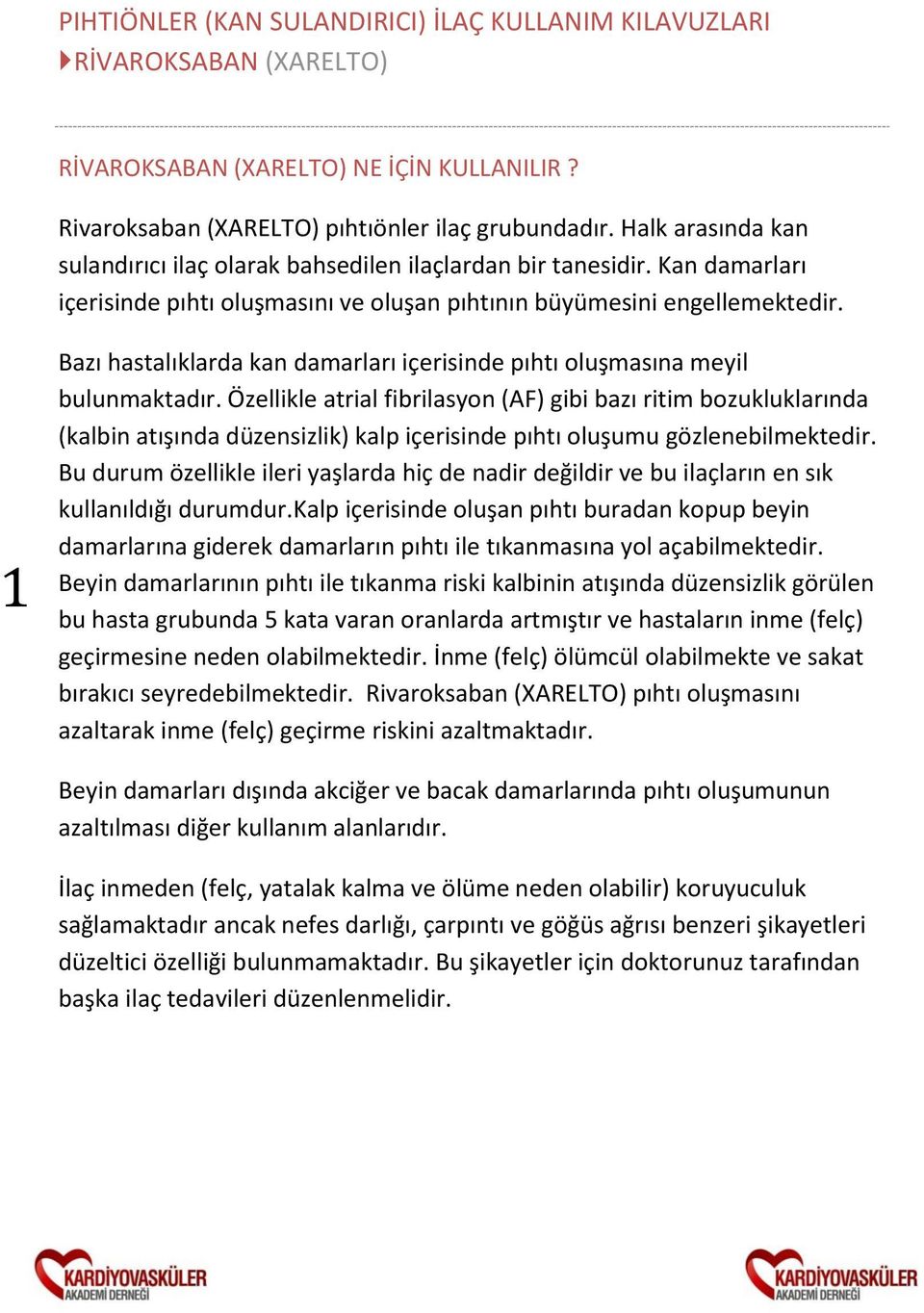 PIHTIÖNLER (KAN SULANDIRICI) İLAÇ KULLANIM KILAVUZLARI
RİVAROKSABAN (XARELTO)

RİVAROKSABAN (XARELTO) NE İÇİN KULLANILIR ?

Rivaroksaban (XARELTO) pıhtıönler ilaç grubundadır. Halk arasında kan sulandırıcı ilaç olarak bahsedilen ilaçlardan bir tanesidir. Kan damarları içerisinde pıhtı oluşmasını ve oluşan pıhtının büyümesini engellemektedir.

Bazı hastalıklarda kan damarları içerisinde pıhtı oluşmasına meyil bulunmaktadır. Özellikle atrial fibrilasyon (AF) gibi bazı ritim bozukluklarında (kalbin atışında düzensizlik) kalp içerisinde pıhtı oluşumu gözlenebilmektedir. Bu durum özellikle ileri yaşlarda hiç de nadir değildir ve bu ilaçların en sık kullanıldığı durumdur.Kalp içerisinde oluşan pıhtı buradan kopup beyin damarlarına giderek damarların pıhtı ile tıkanmasına yol açabilmektedir. Beyin damarlarının pıhtı ile tıkanma riski kalbinin atışında düzensizlik görülen bu hasta grubunda 5 kata varan oranlarda artmıştır ve hastaların inme (felç) geçirmesine neden olabilmektedir. İnme (felç) ölümcül olabilmekte ve sakat bırakıcı seyredebilmektedir. Rivaroksaban (XARELTO) pıhtı oluşmasını azaltarak inme (felç) geçirme riskini azaltmaktadır.

1

Beyin damarları dışında akciğer ve bacak damarlarında pıhtı oluşumunun azaltılması diğer kullanım alanlarıdır.

İlaç inmeden (felç, yatalak kalma ve ölüme neden olabilir) koruyuculuk sağlamaktadır ancak nefes darlığı, çarpıntı ve göğüs ağrısı benzeri şikayetleri düzeltici özelliği bulunmamaktadır. Bu şikayetler için doktorunuz tarafından başka ilaç tedavileri düzenlenmelidir.

KARDİYOVASKÜLER AKADEMİ DERNEĞİ

KARDİYOVASKÜLER AKADEMİ DERNEĞİ